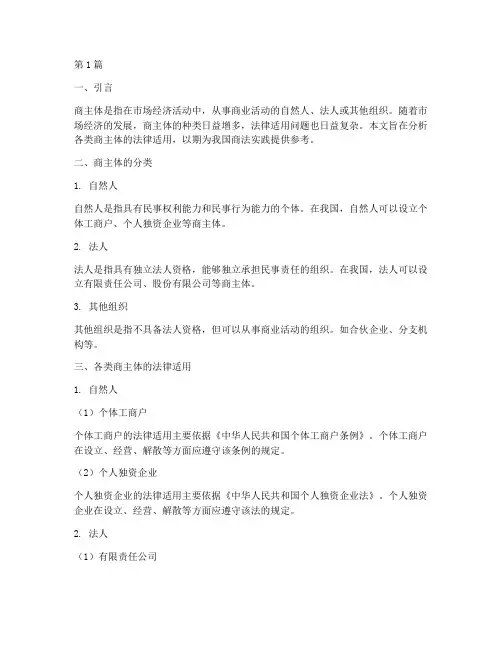 第 1 篇

一、引言

商主体是指在市场经济活动中，从事商业活动的自然人、法人或其他组织。随着市场经济的发展，商主体的种类日益增多，法律适用问题也日益复杂。本文旨在分析各类商主体的法律适用，以期为我国商法实践提供参考。

二、商主体的分类

1. 自然人

自然人是指具有民事权利能力和民事行为能力的个体。在我国，自然人可以设立个体工商户、个人独资企业等商主体。

2. 法人

法人是指具有独立法人资格，能够独立承担民事责任的组织。在我国，法人可以设立有限责任公司、股份有限公司等商主体。

3. 其他组织

其他组织是指不具备法人资格，但可以从事商业活动的组织。如合伙企业、分支机构等。

三、各类商主体的法律适用

1. 自然人

（1）个体工商户

个体工商户的法律适用主要依据《中华人民共和国个体工商户条例》。个体工商户在设立、经营、解散等方面应遵守该条例的规定。

（2）个人独资企业

个人独资企业的法律适用主要依据《中华人民共和国个人独资企业法》。个人独资企业在设立、经营、解散等方面应遵守该法的规定。

2. 法人

（1）有限责任公司